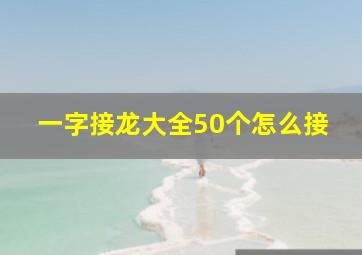 一字接龙大全50个怎么接